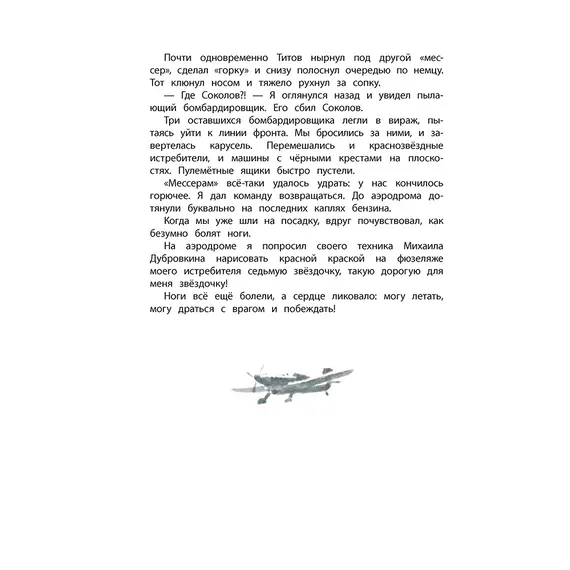 Почти одновременно Титов нырнул под другой «мессер», сделал «горку» и снизу полоснул очередью по немцу. Тот клюнул носом и тяжело рухнул за сопку.

— Где Соколов?! — Я оглянулся назад и увидел пылающий бомбардировщик. Его сбил Соколов.

Три оставшихся бомбардировщика легли в вираж, пытаясь уйти к линии фронта. Мы бросились за ними, и завертелась карусель. Перемешались и краснозвёздные истребители, и машины с чёрными крестами на плоскостях. Пулемётные ящики быстро пустели.

«Мессерам» всё-таки удалось удрать: у нас кончилось горючее. Я дал команду возвращаться. До аэродрома дотянули буквально на последних каплях бензина.

Когда мы уже шли на посадку, вдруг почувствовал, как безумно болят ноги.

На аэродроме я попросил своего техника Михаила Дубровкина нарисовать красной краской на фюзеляже моего истребителя седьмую звёздочку, такую дорогую для меня звёздочку!

Ноги всё ещё болели, а сердце ликовало: могу летать, могу драться с врагом и побеждать!